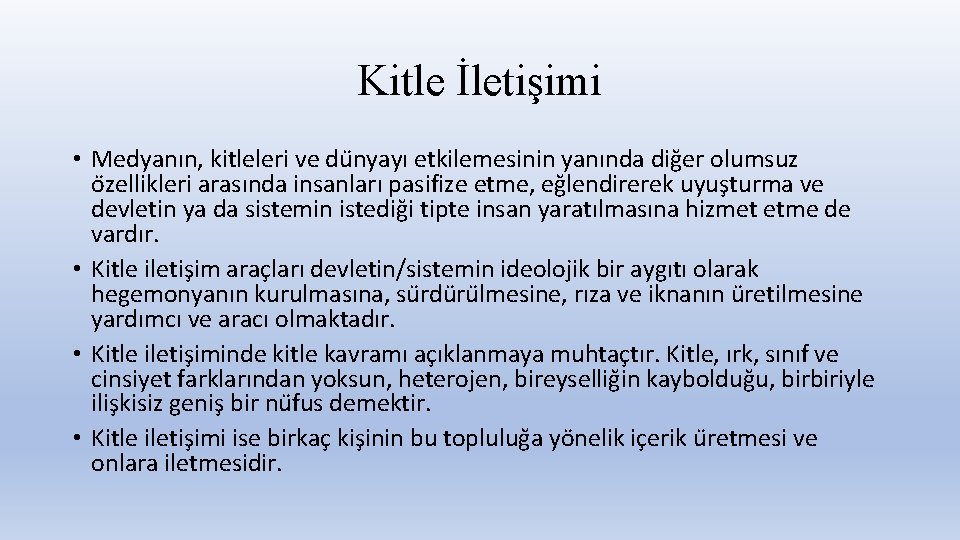 Kitle İletişimi

• Medyanın, kitleleri ve dünyayı etkilemesinin yanında diğer olumsuz özellikleri arasında insanları pasifize etme, eğlendirerek uyuşturma ve devletin ya da sistemin istediği tipte insan yaratılmasına hizmet etme de vardır.
• Kitle iletişim araçları devletin/sistemin ideolojik bir aygıtı olarak hegemonyanın kurulmasına, sürdürülmesine, rıza ve iknanın üretilmesine yardımcı ve aracı olmaktadır.
• Kitle iletişiminde kitle kavramı açıklanmaya muhtaçtır. Kitle, ırk, sınıf ve cinsiyet farklarından yoksun, heterojen, bireyselliğin kaybolduğu, birbiriyle ilişkisiz geniş bir nüfus demektir.
• Kitle iletişimi ise birkaç kişinin bu topluluğa yönelik içerik üretmesi ve onlara iletmesidir.